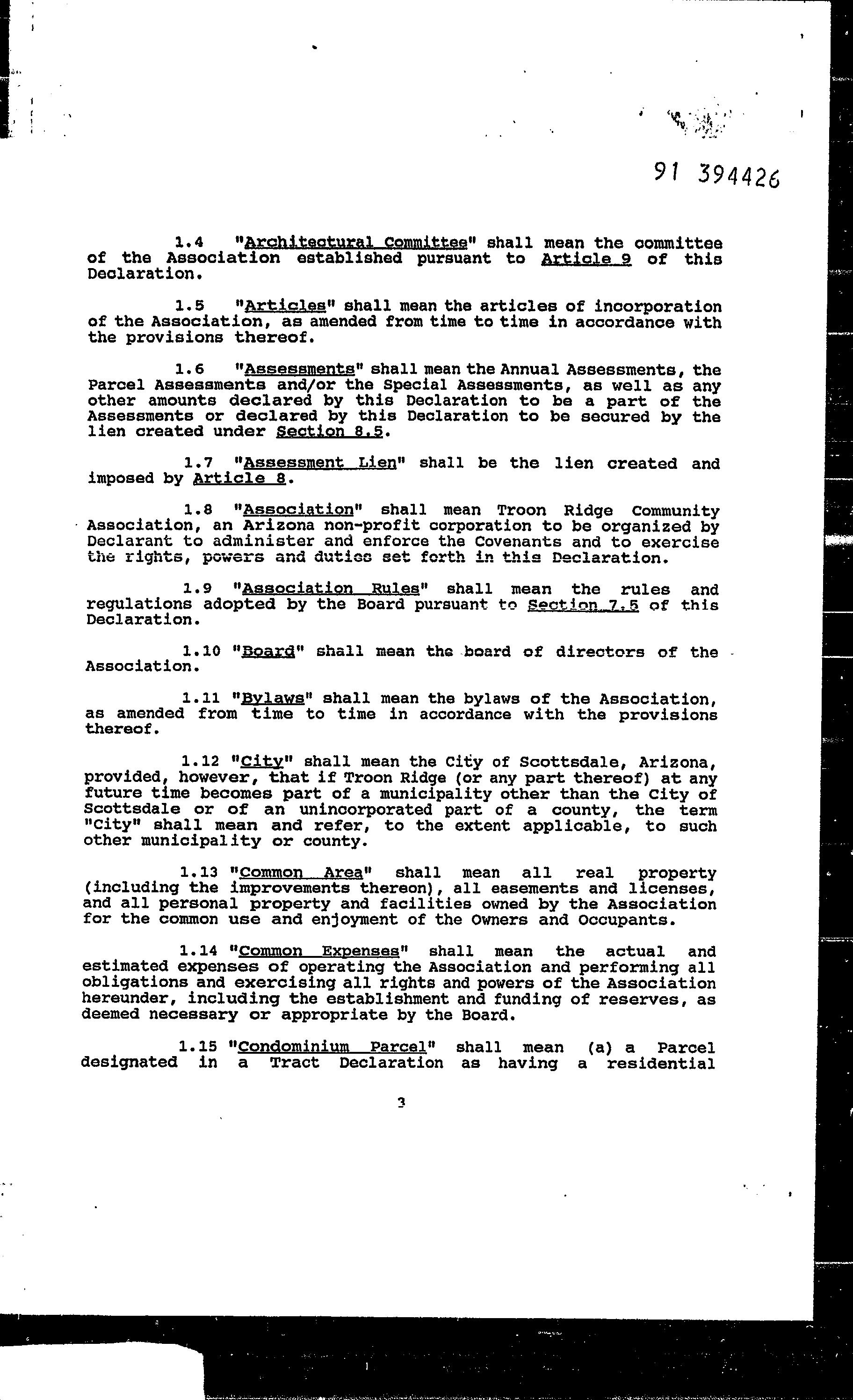 91 394426

1.4 "Architectural Committee" shall mean the committee of the Association established pursuant to Article 9 of this Declaration.

1.5 "Articles" shall mean the articles of incorporation of the Association, as amended from time to time in accordance with the provisions thereof.

1.6 "Assessments" shall mean the Annual Assessments, the Parcel Assessments and/or the Special Assessments, as well as any other amounts declared by this Declaration to be a part of the Assessments or declared by this Declaration to be secured by the lien created under Section 8.5.

1.7 "Assessment Lien" shall be the lien created and imposed by Article 8.

1.8 "Association" shall mean Troon Ridge Community Association, an Arizona non-profit corporation to be organized by Declarant to administer and enforce the Covenants and to exercise the rights, powers and duties set forth in this Declaration.

1.9 "Association Rules" shall mean the rules and regulations adopted by the Board pursuant to Section 7.5 of this Declaration.

1.10 "Board" shall mean the board of directors of the Association.

1.11 "Bylaws" shall mean the bylaws of the Association, as amended from time to time in accordance with the provisions thereof.

1.12 "City" shall mean the City of Scottsdale, Arizona, provided, however, that if Troon Ridge (or any part thereof) at any future time becomes part of a municipality other than the City of Scottsdale or of an unincorporated part of a county, the term "City" shall mean and refer, to the extent applicable, to such other municipality or county.

1.13 "Common Area" shall mean all real property (including the improvements thereon), all easements and licenses, and all personal property and facilities owned by the Association for the common use and enjoyment of the Owners and Occupants.

1.14 "Common Expenses" shall mean the actual and estimated expenses of operating the Association and performing all obligations and exercising all rights and powers of the Association hereunder, including the establishment and funding of reserves, as deemed necessary or appropriate by the Board.

1.15 "Condominium Parcel" shall mean (a) a Parcel designated in a Tract Declaration as having a residential

3